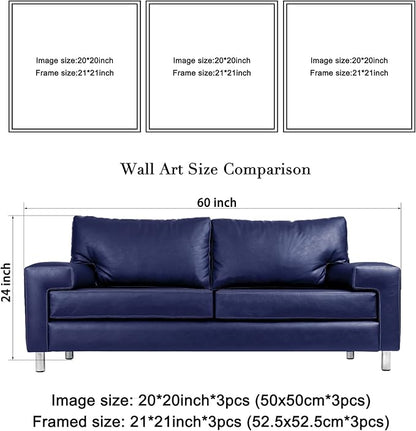 Image size:20*20inch
Frame size:21*21inch

Image size:20*20inch
Frame size:21*21inch

Image size:20*20inch
Frame size:21*21inch

Wall Art Size Comparison

60 inch

24 inch

Image size: 20*20inch*3pcs (50x50cm*3pcs)
Framed size: 21*21inch*3pcs (52.5x52.5cm*3pcs)